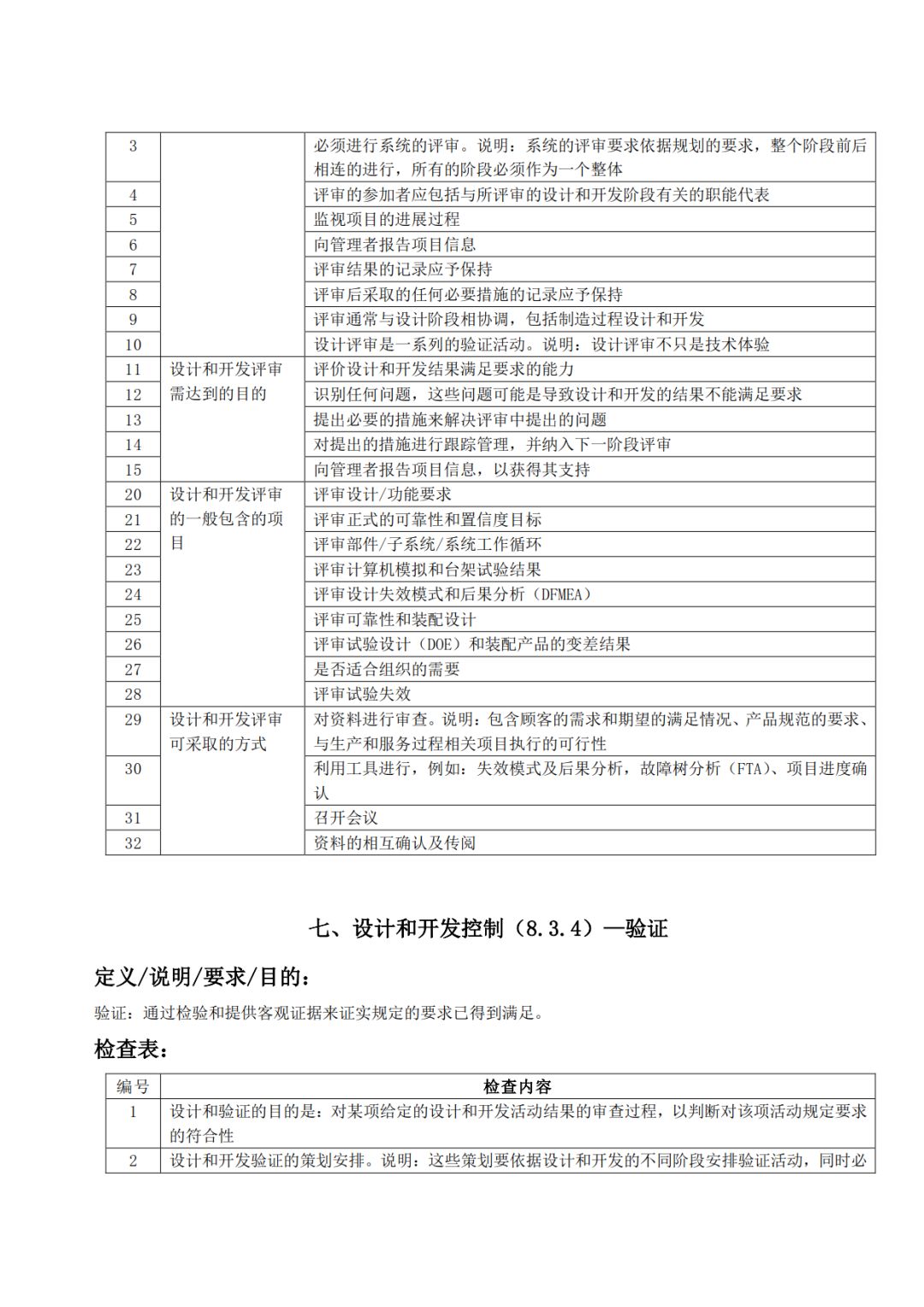 | 3 | | 必须进行系统的评审。说明：系统的评审要求依据规划的要求，整个阶段前后相连的进行，所有的阶段必须作为一个整体 |
|---|---|---|
| 4 | | 评审的参加者应包括与所评审的设计和开发阶段有关的职能代表 |
| 5 | | 监视项目的进展过程 |
| 6 | | 向管理者报告项目信息 |
| 7 | | 评审结果的记录应予保持 |
| 8 | | 评审后采取的任何必要措施的记录应予保持 |
| 9 | | 评审通常与设计阶段相协调，包括制造过程设计和开发 |
| 10 | | 设计评审是一系列的验证活动。说明：设计评审不只是技术体验 |
| 11 | 设计和开发评审需达到的目的 | 评价设计和开发结果满足要求的能力 |
| 12 | | 识别任何问题，这些问题可能是导致设计和开发的结果不能满足要求 |
| 13 | | 提出必要的措施来解决评审中提出的问题 |
| 14 | | 对提出的措施进行跟踪管理，并纳入下一阶段评审 |
| 15 | | 向管理者报告项目信息，以获得其支持 |
| 20 | 设计和开发评审的一般包含的项目 | 评审设计/功能要求 |
| 21 | | 评审正式的可靠性和置信度目标 |
| 22 | | 评审部件/子系统/系统工作循环 |
| 23 | | 评审计算机模拟和台架试验结果 |
| 24 | | 评审设计失效模式和后果分析（DFMEA） |
| 25 | | 评审可靠性和装配设计 |
| 26 | | 评审试验设计（DOE）和装配产品的变差结果 |
| 27 | | 是否适合组织的需要 |
| 28 | | 评审试验失效 |
| 29 | 设计和开发评审可采取的方式 | 对资料进行审查。说明：包含顾客的需求和期望的满足情况、产品规范的要求、与生产和服务过程相关项目执行的可行性 |
| 30 | | 利用工具进行，例如：失效模式及后果分析，故障树分析（FTA）、项目进度确认 |
| 31 | | 召开会议 |
| 32 | | 资料的相互确认及传阅 |

七、设计和开发控制（8.3.4）—验证

定义/说明/要求/目的：

验证：通过检验和提供客观证据来证实规定的要求已得到满足。

检查表：

| 编号 | 检查内容 |
|---|---|
| 1 | 设计和验证的目的是：对某项给定的设计和开发活动结果的审查过程，以判断对该项活动规定要求的符合性 |
| 2 | 设计和开发验证的策划安排。说明：这些策划要依据设计和开发的不同阶段安排验证活动，同时必 |